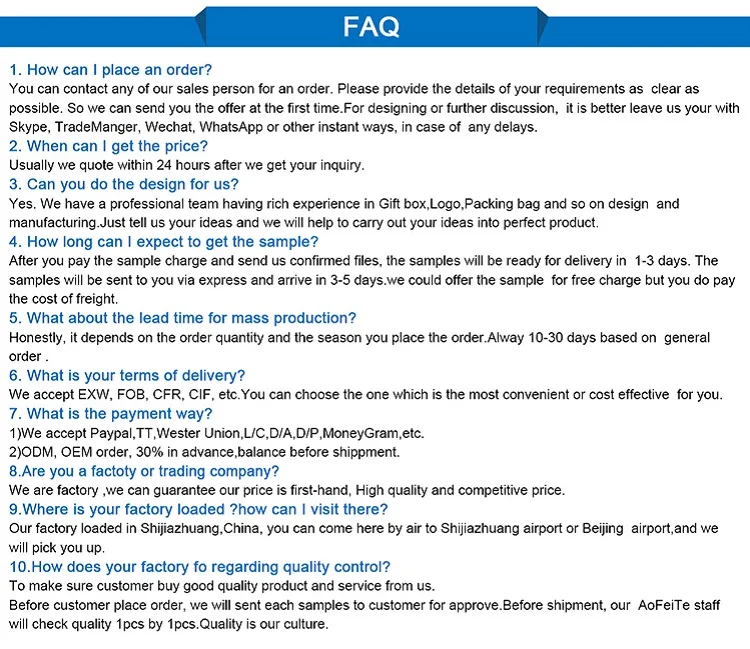 FAQ

1. How can I place an order?
You can contact any of our sales person for an order. Please provide the details of your requirements as clear as possible. So we can send you the offer at the first time.For designing or further discussion, it is better leave us your with Skype, TradeManger, Wechat, WhatsApp or other instant ways, in case of any delays.

2. When can I get the price?
Usually we quote within 24 hours after we get your inquiry.

3. Can you do the design for us?
Yes. We have a professional team having rich experience in Gift box,Logo,Packing bag and so on design and manufacturing.Just tell us your ideas and we will help to carry out your ideas into perfect product.

4. How long can I expect to get the sample?
After you pay the sample charge and send us confirmed files, the samples will be ready for delivery in 1-3 days. The samples will be sent to you via express and arrive in 3-5 days.we could offer the sample for free charge but you do pay the cost of freight.

5. What about the lead time for mass production?
Honestly, it depends on the order quantity and the season you place the order.Alway 10-30 days based on general order .

6. What is your terms of delivery?
We accept EXW, FOB, CFR, CIF, etc.You can choose the one which is the most convenient or cost effective for you.

7. What is the payment way?
1)We accept Paypal,TT,Wester Union,L/C,D/A,D/P,MoneyGram,etc.
2)ODM, OEM order, 30% in advance,balance before shippment.

8.Are you a factoty or trading company?
We are factory ,we can guarantee our price is first-hand, High quality and competitive price.

9.Where is your factory loaded ?how can I visit there?
Our factory loaded in Shijiazhuang,China, you can come here by air to Shijiazhuang airport or Beijing airport,and we will pick you up.

10.How does your factory fo regarding quality control?
To make sure customer buy good quality product and service from us.
Before customer place order, we will sent each samples to customer for approve.Before shipment, our AoFeiTe staff will check quality 1pcs by 1pcs.Quality is our culture.